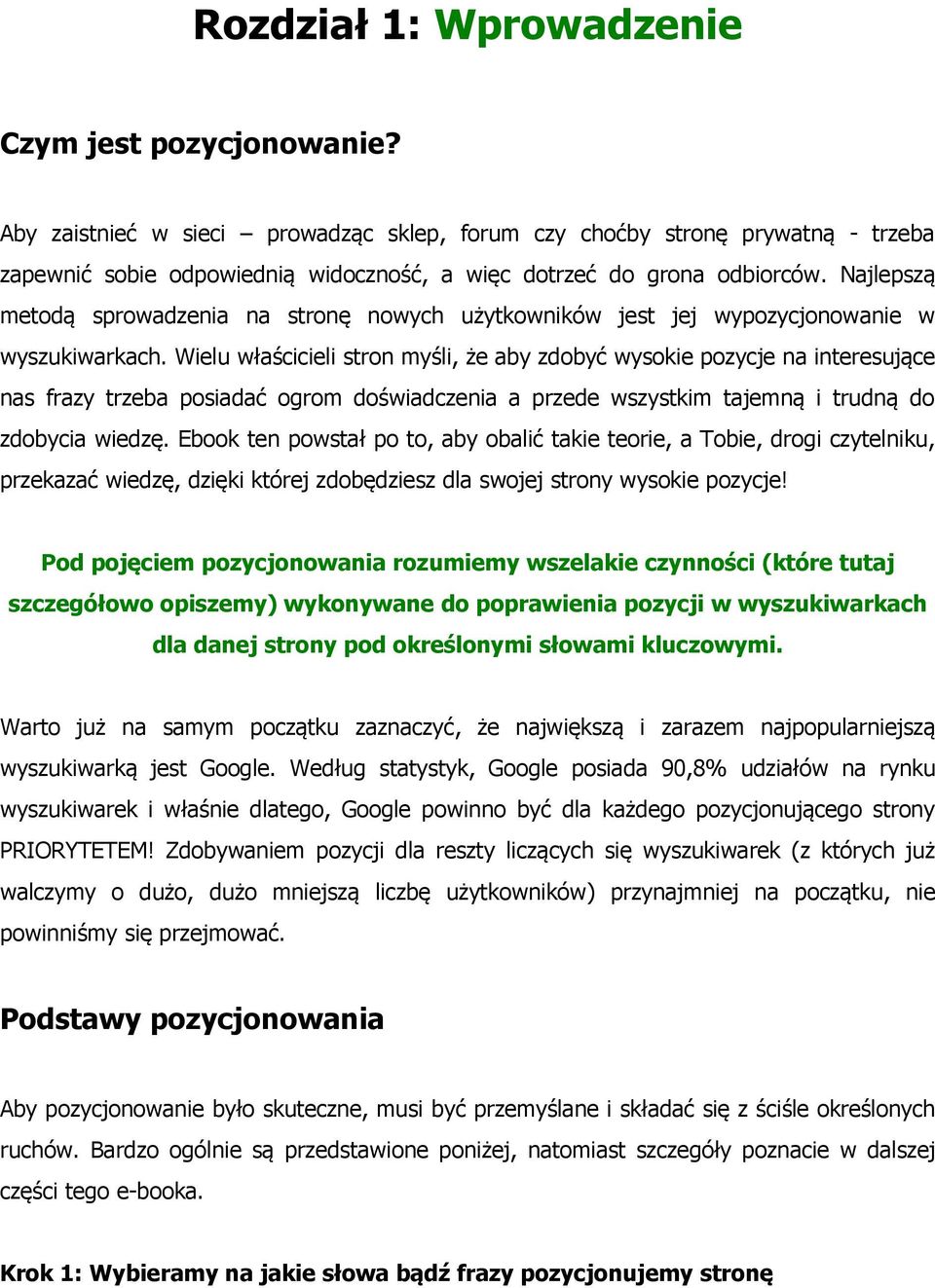 Rozdział 1: Wprowadzenie

Czym jest pozycjonowanie?

Aby zaistnieć w sieci – prowadząc sklep, forum czy choćby stronę prywatną - trzeba zapewnić sobie odpowiednią widoczność, a więc dotrzeć do grona odbiorców. Najlepszą metodą sprowadzenia na stronę nowych użytkowników jest jej wypozycjonowanie w wyszukiwarkach. Wielu właścicieli stron myśli, że aby zdobyć wysokie pozycje na interesujące nas frazy trzeba posiadać ogrom doświadczenia a przede wszystkim tajemną i trudną do zdobycia wiedzę. Ebook ten powstał po to, aby obalić takie teorie, a Tobie, drogi czytelniku, przekazać wiedzę, dzięki której zdobędziesz dla swojej strony wysokie pozycje!

Pod pojęciem pozycjonowania rozumiemy wszelakie czynności (które tutaj szczegółowo opiszemy) wykonywane do poprawienia pozycji w wyszukiwarkach dla danej strony pod określonymi słowami kluczowymi.

Warto już na samym początku zaznaczyć, że największą i zarazem najpopularniejszą wyszukiwarką jest Google. Według statystyk, Google posiada 90,8% udziałów na rynku wyszukiwarek i właśnie dlatego, Google powinno być dla każdego pozycjonującego strony PRIORYTETEM! Zdobywaniem pozycji dla reszty liczących się wyszukiwarek (z których już walczymy o dużo, dużo mniejszą liczbę użytkowników) przynajmniej na początku, nie powinniśmy się przejmować.

Podstawy pozycjonowania

Aby pozycjonowanie było skuteczne, musi być przemyślane i składać się z ściśle określonych ruchów. Bardzo ogólnie są przedstawione poniżej, natomiast szczegóły poznacie w dalszej części tego e-booka.

Krok 1: Wybieramy na jakie słowa bądź frazy pozycjonujemy stronę